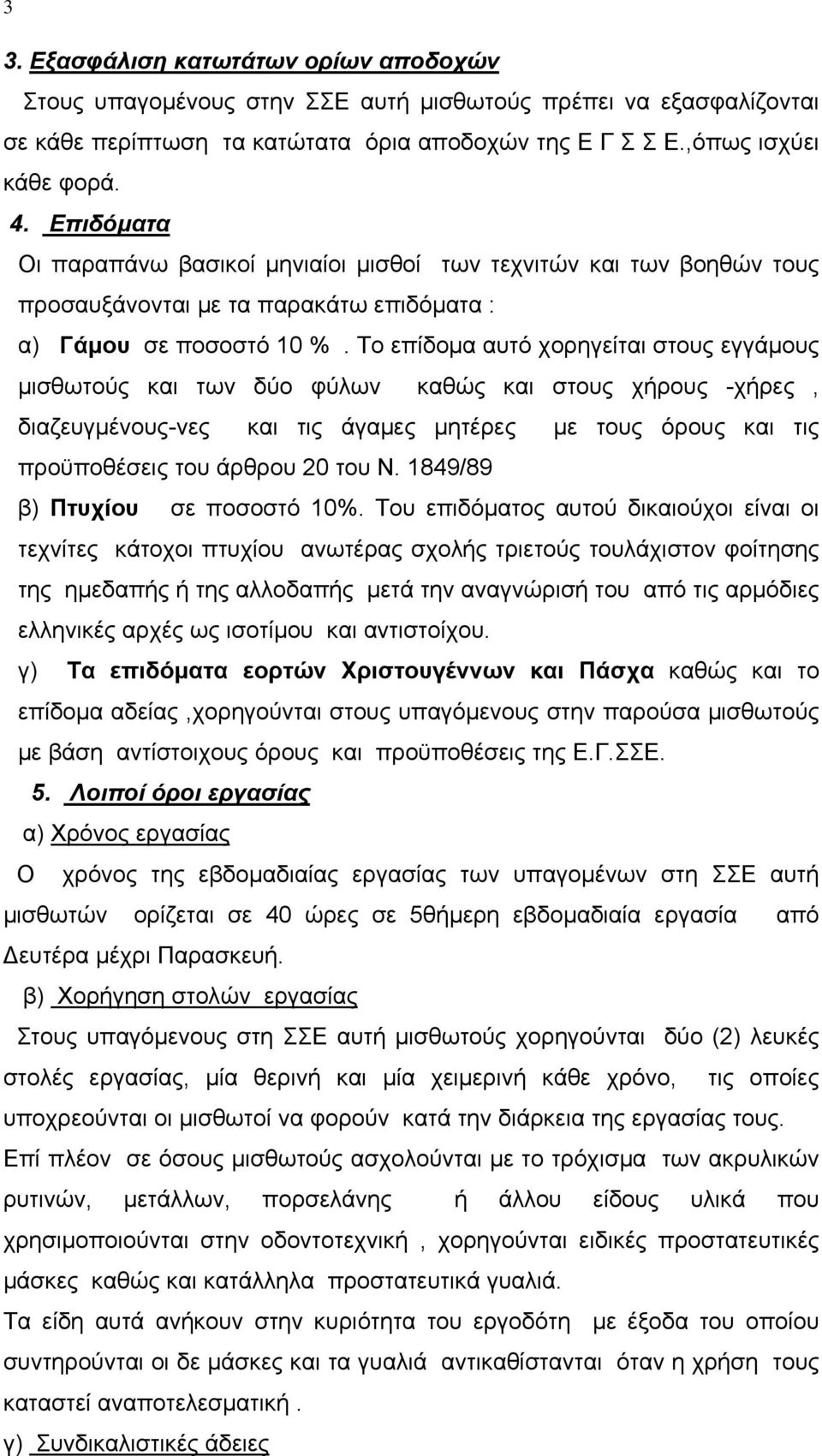 3

3. Εξασφάλιση κατωτάτων ορίων αποδοχών

Στους υπαγομένους στην ΣΣΕ αυτή μισθωτούς πρέπει να εξασφαλίζονται σε κάθε περίπτωση τα κατώτατα όρια αποδοχών της Ε Γ Σ Σ Ε.,όπως ισχύει κάθε φορά.

4. Επιδόματα

Οι παραπάνω βασικοί μηνιαίοι μισθοί των τεχνιτών και των βοηθών τους προσαυξάνονται με τα παρακάτω επιδόματα :

α) Γάμου σε ποσοστό 10 % . Το επίδομα αυτό χορηγείται στους εγγάμους μισθωτούς και των δύο φύλων καθώς και στους χήρους -χήρες , διαζευγμένους-νες και τις άγαμες μητέρες με τους όρους και τις προϋποθέσεις του άρθρου 20 του Ν. 1849/89

β) Πτυχίου σε ποσοστό 10%. Του επιδόματος αυτού δικαιούχοι είναι οι τεχνίτες κάτοχοι πτυχίου ανωτέρας σχολής τριετούς τουλάχιστον φοίτησης της ημεδαπής ή της αλλοδαπής μετά την αναγνώρισή του από τις αρμόδιες ελληνικές αρχές ως ισοτίμου και αντιστοίχου.

γ) Τα επιδόματα εορτών Χριστουγέννων και Πάσχα καθώς και το επίδομα αδείας ,χορηγούνται στους υπαγόμενους στην παρούσα μισθωτούς με βάση αντίστοιχους όρους και προϋποθέσεις της Ε.Γ.ΣΣΕ.

5. Λοιποί όροι εργασίας

α) Χρόνος εργασίας

Ο χρόνος της εβδομαδιαίας εργασίας των υπαγομένων στη ΣΣΕ αυτή μισθωτών ορίζεται σε 40 ώρες σε 5θήμερη εβδομαδιαία εργασία από Δευτέρα μέχρι Παρασκευή.

β) Χορήγηση στολών εργασίας

Στους υπαγόμενους στη ΣΣΕ αυτή μισθωτούς χορηγούνται δύο (2) λευκές στολές εργασίας, μία θερινή και μία χειμερινή κάθε χρόνο, τις οποίες υποχρεούνται οι μισθωτοί να φορούν κατά την διάρκεια της εργασίας τους.

Επί πλέον σε όσους μισθωτούς ασχολούνται με το τρόχισμα των ακρυλικών ρυτινών, μετάλλων, πορσελάνης ή άλλου είδους υλικά που χρησιμοποιούνται στην οδοντοτεχνική , χορηγούνται ειδικές προστατευτικές μάσκες καθώς και κατάλληλα προστατευτικά γυαλιά.

Τα είδη αυτά ανήκουν στην κυριότητα του εργοδότη με έξοδα του οποίου συντηρούνται οι δε μάσκες και τα γυαλιά αντικαθίστανται όταν η χρήση τους καταστεί αναποτελεσματική .

γ) Συνδικαλιστικές άδειες